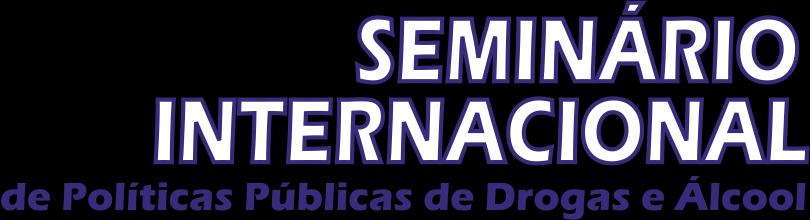 SEMINÁRIO
INTERNACIONAL
de Políticas Públicas de Drogas e Álcool